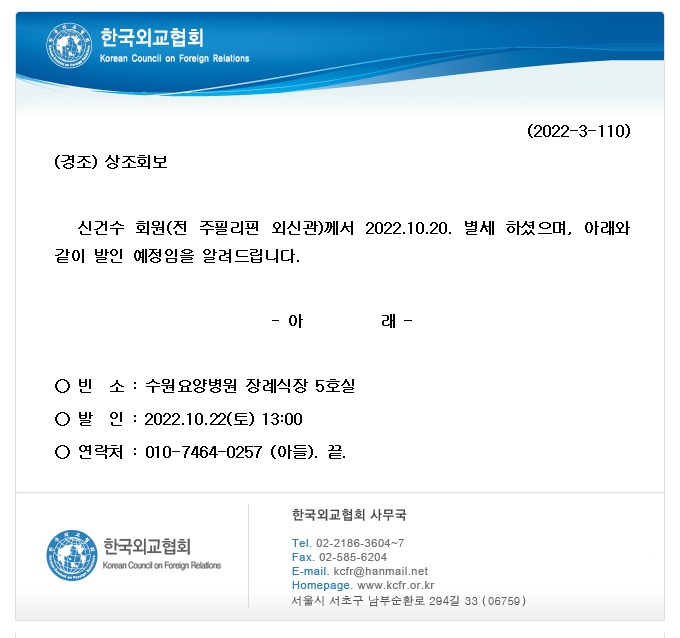 한국외교협회
Korean Council on Foreign Relations

(2022-3-110)

(경조) 상조회보

신건수 회원(전 주필리핀 외신관)께서 2022.10.20. 별세 하셨으며, 아래와 같이 발인 예정임을 알려드립니다.

- 아 래 -

○ 빈 소 : 수원요양병원 장례식장 5호실

○ 발 인 : 2022.10.22(토) 13:00

○ 연락처 : 010-7464-0257 (아들). 끝.

한국외교협회
Korean Council on Foreign Relations

한국외교협회 사무국

Tel. 02-2186-3604~7
Fax. 02-585-6204
E-mail. kcfr@hanmail.net
Homepage. www.kcfr.or.kr
서울시 서초구 남부순환로 294길 33 (06759)